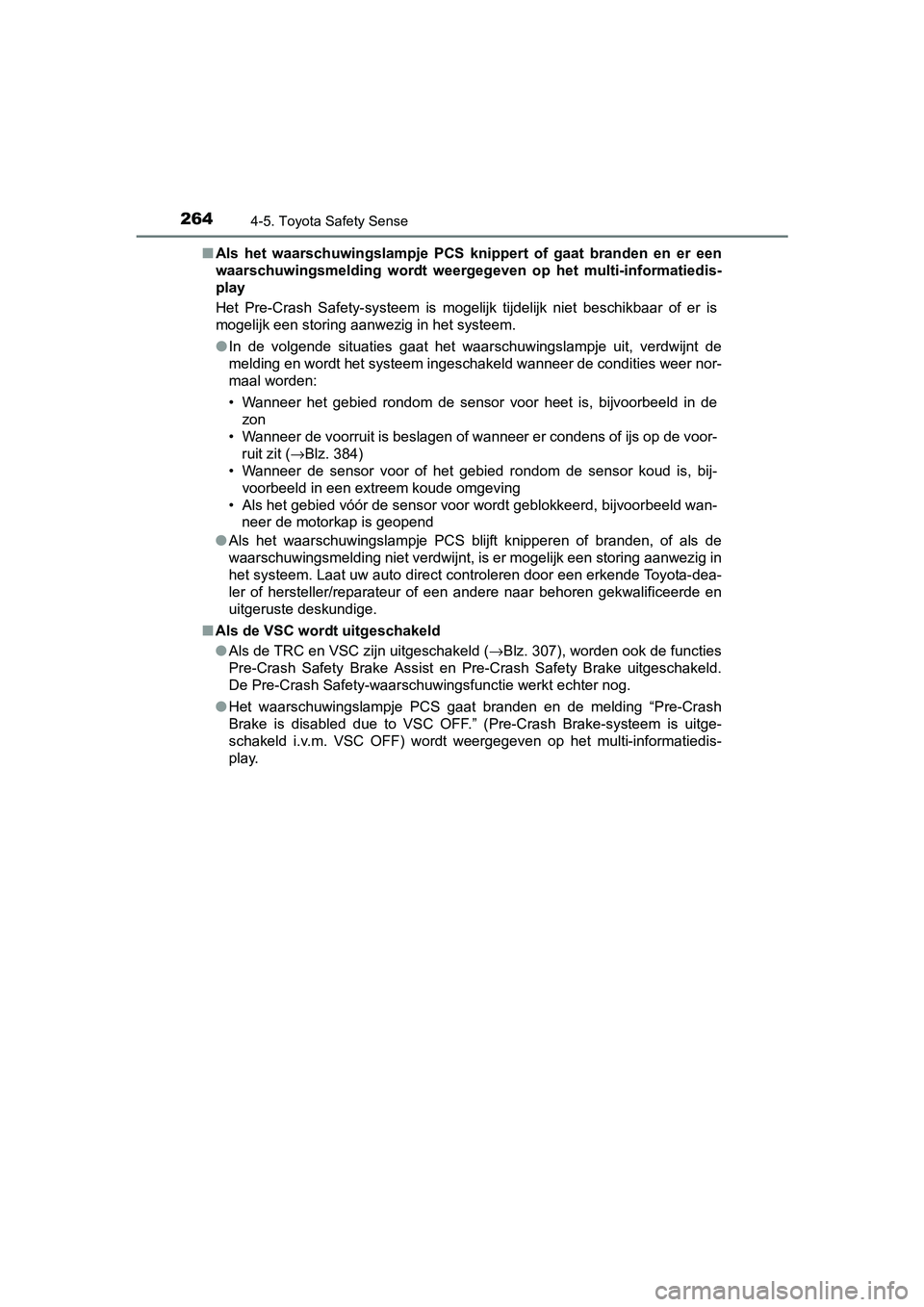 264 4-5. Toyota Safety Sense

■ Als het waarschuwingslampje PCS knippert of gaat branden en er een waarschuwingsmelding wordt weergegeven op het multi-informatiedisplay

Het Pre-Crash Safety-systeem is mogelijk tijdelijk niet beschikbaar of er is mogelijk een storing aanwezig in het systeem.

● In de volgende situaties gaat het waarschuwingslampje uit, verdwijnt de melding en wordt het systeem ingeschakeld wanneer de condities weer normaal worden:

• Wanneer het gebied rondom de sensor voor heet is, bijvoorbeeld in de zon
• Wanneer de voorruit is beslagen of wanneer er condens of ijs op de voorruit zit (→Blz. 384)
• Wanneer de sensor voor of het gebied rondom de sensor koud is, bijvoorbeeld in een extreem koude omgeving
• Als het gebied vóór de sensor voor wordt geblokkeerd, bijvoorbeeld wanneer de motorkap is geopend

● Als het waarschuwingslampje PCS blijft knipperen of branden, of als de waarschuwingsmelding niet verdwijnt, is er mogelijk een storing aanwezig in het systeem. Laat uw auto direct controleren door een erkende Toyota-dealer of hersteller/reparateur of een andere naar behoren gekwalificeerde en uitgeruste deskundige.

■ Als de VSC wordt uitgeschakeld

● Als de TRC en VSC zijn uitgeschakeld (→Blz. 307), worden ook de functies Pre-Crash Safety Brake Assist en Pre-Crash Safety Brake uitgeschakeld. De Pre-Crash Safety-waarschuwingsfunctie werkt echter nog.

● Het waarschuwingslampje PCS gaat branden en de melding “Pre-Crash Brake is disabled due to VSC OFF.” (Pre-Crash Brake-systeem is uitgeschakeld i.v.m. VSC OFF) wordt weergegeven op het multi-informatiedisplay.

carmanualsonline.info